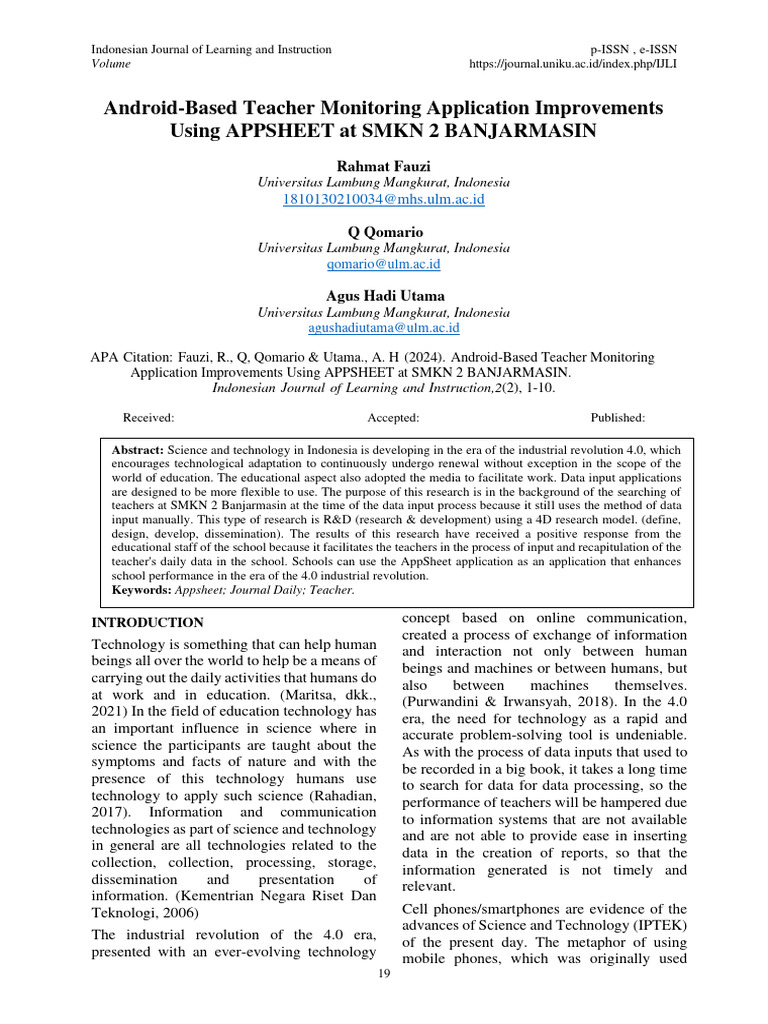 Indonesian Journal of Learning and Instruction
Volume

p-ISSN , e-ISSN
https://journal.uniku.ac.id/index.php/IJLI

Android-Based Teacher Monitoring Application Improvements Using APPSHEET at SMKN 2 BANJARMASIN

Rahmat Fauzi
Universitas Lambung Mangkurat, Indonesia
1810130210034@mhs.ulm.ac.id

Q Qomario
Universitas Lambung Mangkurat, Indonesia
qomario@ulm.ac.id

Agus Hadi Utama
Universitas Lambung Mangkurat, Indonesia
agushadiutama@ulm.ac.id

APA Citation: Fauzi, R., Q, Qomario & Utama., A. H (2024). Android-Based Teacher Monitoring Application Improvements Using APPSHEET at SMKN 2 BANJARMASIN. Indonesian Journal of Learning and Instruction,2(2), 1-10.

Received: Accepted: Published:

Abstract: Science and technology in Indonesia is developing in the era of the industrial revolution 4.0, which encourages technological adaptation to continuously undergo renewal without exception in the scope of the world of education. The educational aspect also adopted the media to facilitate work. Data input applications are designed to be more flexible to use. The purpose of this research is in the background of the searching of teachers at SMKN 2 Banjarmasin at the time of the data input process because it still uses the method of data input manually. This type of research is R&D (research & development) using a 4D research model. (define, design, develop, dissemination). The results of this research have received a positive response from the educational staff of the school because it facilitates the teachers in the process of input and recapitulation of the teacher's daily data in the school. Schools can use the AppSheet application as an application that enhances school performance in the era of the 4.0 industrial revolution.
Keywords: Appsheet; Journal Daily; Teacher.

INTRODUCTION
Technology is something that can help human beings all over the world to help be a means of carrying out the daily activities that humans do at work and in education. (Maritsa, dkk., 2021) In the field of education technology has an important influence in science where in science the participants are taught about the symptoms and facts of nature and with the presence of this technology humans use technology to apply such science (Rahadian, 2017). Information and communication technologies as part of science and technology in general are all technologies related to the collection, collection, processing, storage, dissemination and presentation of information. (Kementrian Negara Riset Dan Teknologi, 2006)

The industrial revolution of the 4.0 era, presented with an ever-evolving technology concept based on online communication, created a process of exchange of information and interaction not only between human beings and machines or between humans, but also between machines themselves. (Purwandini & Irwansyah, 2018). In the 4.0 era, the need for technology as a rapid and accurate problem-solving tool is undeniable. As with the process of data inputs that used to be recorded in a big book, it takes a long time to search for data for data processing, so the performance of teachers will be hampered due to information systems that are not available and are not able to provide ease in inserting data in the creation of reports, so that the information generated is not timely and relevant.

Cell phones/smartphones are evidence of the advances of Science and Technology (IPTEK) of the present day. The metaphor of using mobile phones, which was originally used

19